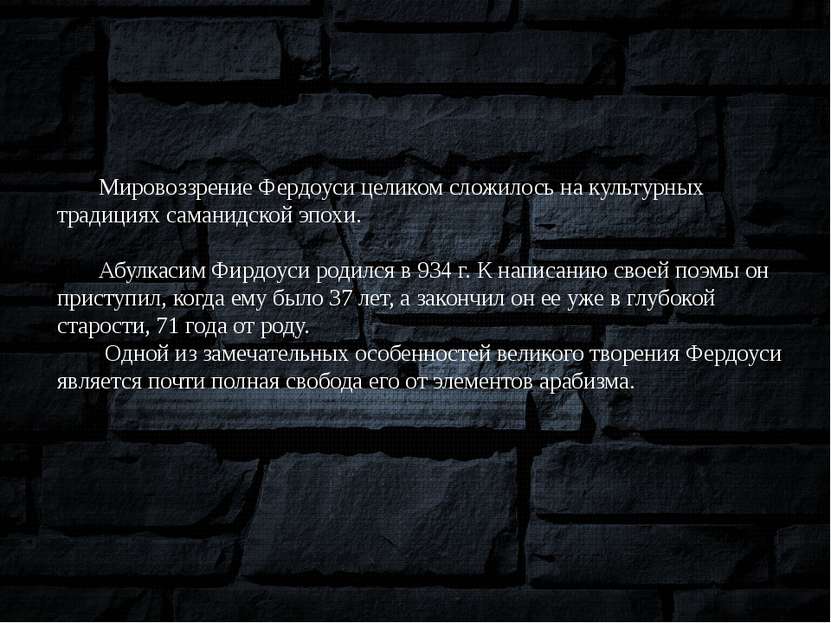 Мировоззрение Фердоуси целиком сложилось на культурных традициях саманидской эпохи.

Абулкасим Фирдоуси родился в 934 г. К написанию своей поэмы он приступил, когда ему было 37 лет, а закончил он ее уже в глубокой старости, 71 года от роду.

Одной из замечательных особенностей великого творения Фердоуси является почти полная свобода его от элементов арабизма.